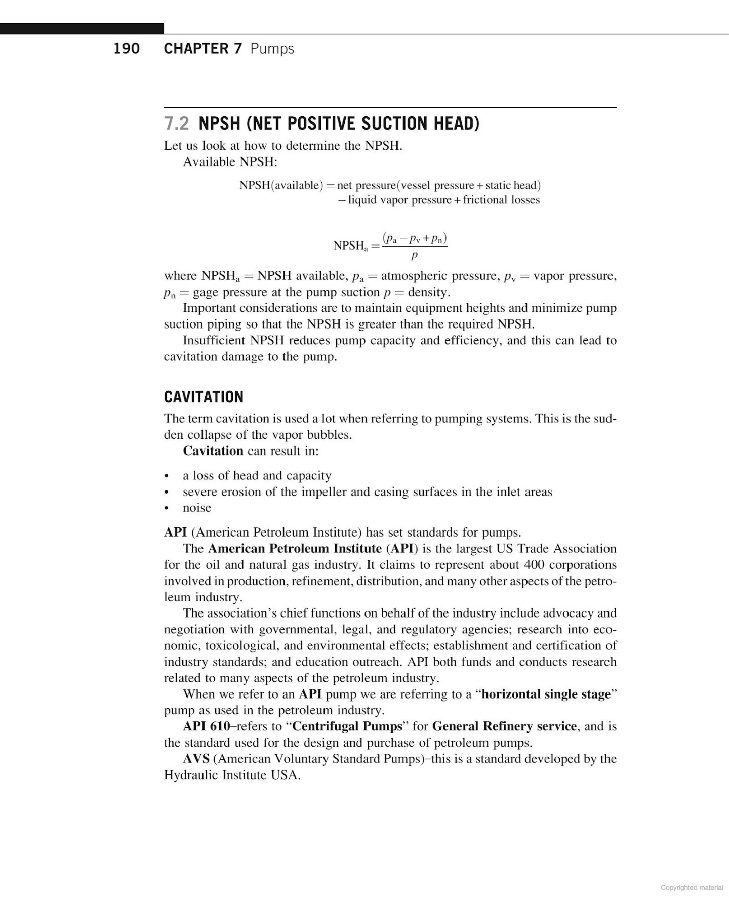 190 CHAPTER 7 Pumps

7.2 NPSH (NET POSITIVE SUCTION HEAD)

Let us look at how to determine the NPSH.

Available NPSH:

NPSH(available) = net pressure(vessel pressure + static head) − liquid vapor pressure + frictional losses

$NPSH_a = \frac{(p_a - p_v + p_n)}{p}$

where $NPSH_a$ = NPSH available, $p_a$ = atmospheric pressure, $p_v$ = vapor pressure, $p_n$ = gage pressure at the pump suction $p$ = density.

Important considerations are to maintain equipment heights and minimize pump suction piping so that the NPSH is greater than the required NPSH.

Insufficient NPSH reduces pump capacity and efficiency, and this can lead to cavitation damage to the pump.

CAVITATION

The term cavitation is used a lot when referring to pumping systems. This is the sudden collapse of the vapor bubbles.

Cavitation can result in:

• a loss of head and capacity
• severe erosion of the impeller and casing surfaces in the inlet areas
• noise

API (American Petroleum Institute) has set standards for pumps.

The American Petroleum Institute (API) is the largest US Trade Association for the oil and natural gas industry. It claims to represent about 400 corporations involved in production, refinement, distribution, and many other aspects of the petroleum industry.

The association's chief functions on behalf of the industry include advocacy and negotiation with governmental, legal, and regulatory agencies; research into economic, toxicological, and environmental effects; establishment and certification of industry standards; and education outreach. API both funds and conducts research related to many aspects of the petroleum industry.

When we refer to an API pump we are referring to a "horizontal single stage" pump as used in the petroleum industry.

API 610–refers to "Centrifugal Pumps" for General Refinery service, and is the standard used for the design and purchase of petroleum pumps.

AVS (American Voluntary Standard Pumps)–this is a standard developed by the Hydraulic Institute USA.

Copyrighted material